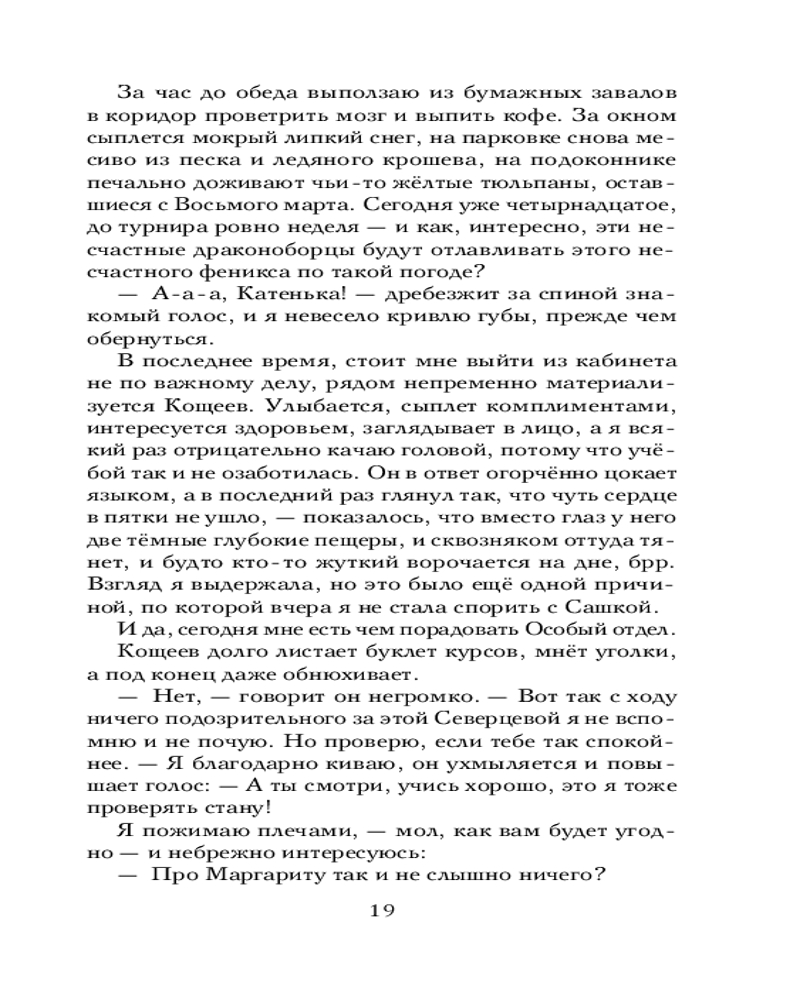 За час до обеда выползаю из бумажных завалов в коридор проветрить мозг и выпить кофе. За окном сыплется мокрый липкий снег, на парковке снова месиво из песка и ледяного крошева, на подоконнике печально доживают чьи-то жёлтые тюльпаны, оставшиеся с Восьмого марта. Сегодня уже четырнадцатое, до турнира ровно неделя — и как, интересно, эти несчастные драконоборцы будут отлавливать этого несчастного феникса по такой погоде?

— А-а-а, Катенька! — дребезжит за спиной знакомый голос, и я невесело кривлю губы, прежде чем обернуться.

В последнее время, стоит мне выйти из кабинета не по важному делу, рядом непременно материализуется Кощеев. Улыбается, сыплет комплиментами, интересуется здоровьем, заглядывает в лицо, а я всякий раз отрицательно качаю головой, потому что учёбой так и не озаботилась. В ответ огорчённо цокает языком, а в последний раз глянул так, что чуть сердце в пятки не ушло, — показалось, что вместо глаз у него две тёмные глубокие пещеры, и сквозняком оттуда тянет, и будто кто-то жуткий ворочается на дне, брр. Взгляд я выдержала, но это было ещё одной причиной, по которой вчера я не стала спорить с Сашкой.

И да, сегодня мне есть чем порадовать Особый отдел.

Кощеев долго листает буклет курсов, мнёт уголки, а под конец даже обнюхивает.

— Нет, — говорит он негромко. — Вот так с ходу ничего подозрительного за этой Северцевой я не вспомню и не почую. Но проверю, если тебе так спокойнее. — Я благодарно киваю, он ухмыляется и повышает голос: — А ты смотри, учись хорошо, это я тоже проверять стану!

Я пожимаю плечами, — мол, как вам будет угодно — и небрежно интересуюсь:

— Про Маргариту так и не слышно ничего?

19